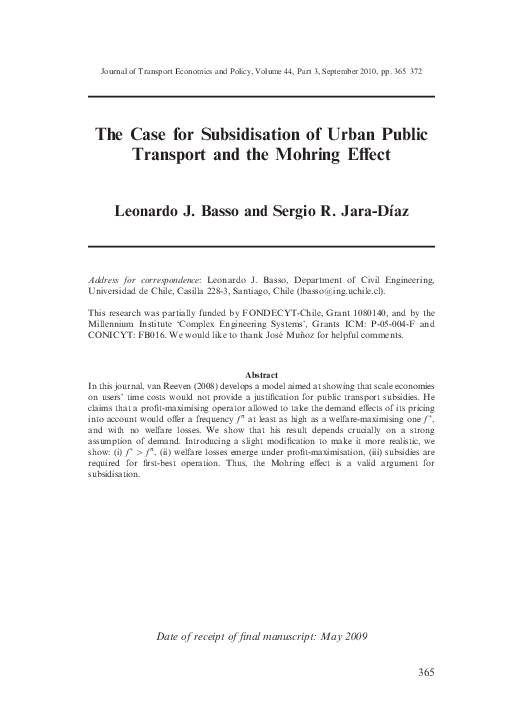 Journal of Transport Economics and Policy, Volume 44, Part 3, September 2010, pp. 365 372

The Case for Subsidisation of Urban Public Transport and the Mohring Effect

Leonardo J. Basso and Sergio R. Jara-Díaz

Address for correspondence: Leonardo J. Basso, Department of Civil Engineering, Universidad de Chile, Casilla 228-3, Santiago, Chile (lbasso@ing.uchile.cl).

This research was partially funded by FONDECYT-Chile, Grant 1080140, and by the Millennium Institute 'Complex Engineering Systems', Grants ICM: P-05-004-F and CONICYT: FB016. We would like to thank José Muñoz for helpful comments.

Abstract

In this journal, van Reeven (2008) develops a model aimed at showing that scale economies on users' time costs would not provide a justification for public transport subsidies. He claims that a profit-maximising operator allowed to take the demand effects of its pricing into account would offer a frequency $f^{\pi}$ at least as high as a welfare-maximising one $f^{*}$, and with no welfare losses. We show that his result depends crucially on a strong assumption of demand. Introducing a slight modification to make it more realistic, we show: (i) $f^{*} > f^{\pi}$, (ii) welfare losses emerge under profit-maximisation, (iii) subsidies are required for first-best operation. Thus, the Mohring effect is a valid argument for subsidisation.

Date of receipt of final manuscript: May 2009

365